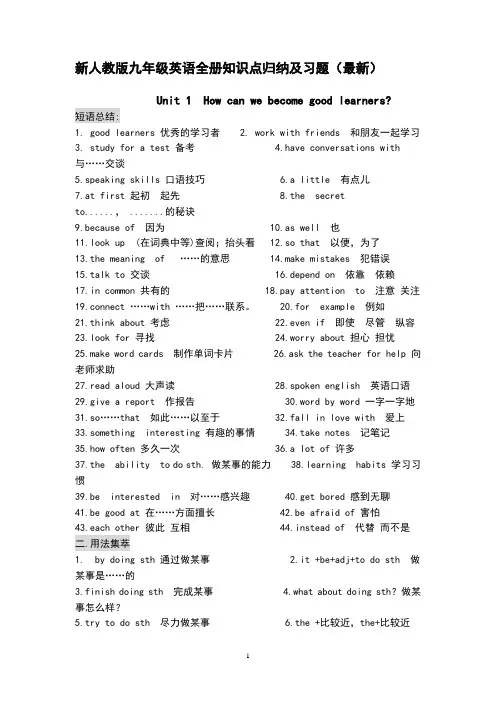 新人教版九年级英语全册知识点归纳及习题（最新）

Unit 1 How can we become good learners?

短语总结:

1. good learners 优秀的学习者 2. work with friends 和朋友一起学习
3. study for a test 备考 4.have conversations with 与……交谈
5.speaking skills 口语技巧 6.a little 有点儿
7.at first 起初 起先 8.the secret to......, .......的秘诀
9.because of 因为 10.as well 也
11.look up (在词典中等)查阅；抬头看 12.so that 以便，为了
13.the meaning of ……的意思 14.make mistakes 犯错误
15.talk to 交谈 16.depend on 依靠 依赖
17.in common 共有的 18.pay attention to 注意 关注
19.connect ……with ……把……联系。 20.for example 例如
21.think about 考虑 22.even if 即使 尽管 纵容
23.look for 寻找 24.worry about 担心 担忧
25.make word cards 制作单词卡片 26.ask the teacher for help 向老师求助
27.read aloud 大声读 28.spoken english 英语口语
29.give a report 作报告 30.word by word 一字一字地
31.so……that 如此……以至于 32.fall in love with 爱上
33.something interesting 有趣的事情 34.take notes 记笔记
35.how often 多久一次 36.a lot of 许多
37.the ability to do sth. 做某事的能力 38.learning habits 学习习惯
39.be interested in 对……感兴趣 40.get bored 感到无聊
41.be good at 在……方面擅长 42.be afraid of 害怕
43.each other 彼此 互相 44.instead of 代替 而不是

二.用法集萃

1. by doing sth 通过做某事 2.it +be+adj+to do sth 做某事是……的
3.finish doing sth 完成某事 4.what about doing sth? 做某事怎么样?
5.try to do sth 尽力做某事 6.the +比较近，the+比较近

1